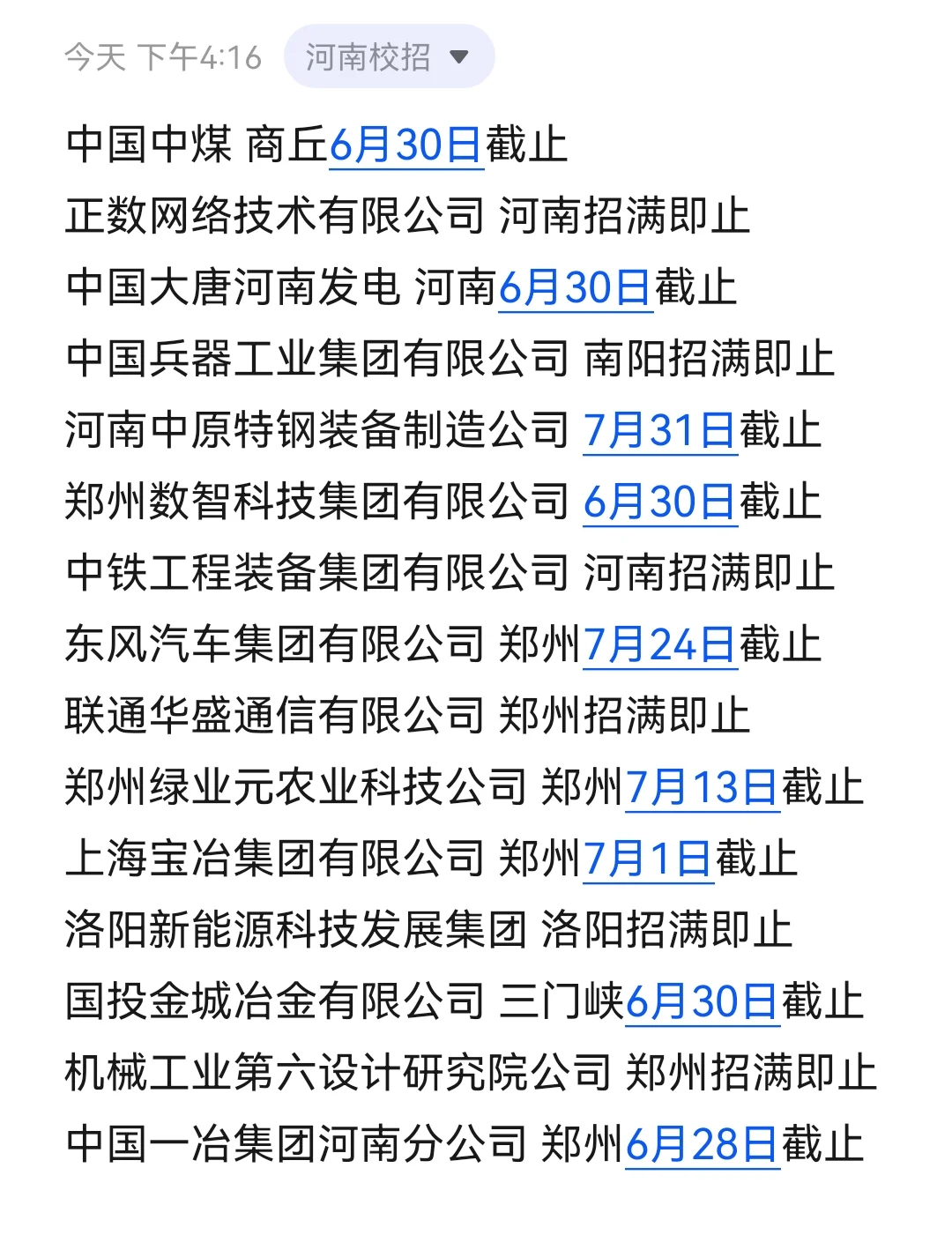 今天 下午4:16 河南校招

中国中煤 商丘6月30日截止
正数网络技术有限公司 河南招满即止
中国大唐河南发电 河南6月30日截止
中国兵器工业集团有限公司 南阳招满即止
河南中原特钢装备制造公司 7月31日截止
郑州数智科技集团有限公司 6月30日截止
中铁工程装备集团有限公司 河南招满即止
东风汽车集团有限公司 郑州7月24日截止
联通华盛通信有限公司 郑州招满即止
郑州绿业元农业科技公司 郑州7月13日截止
上海宝冶集团有限公司 郑州7月1日截止
洛阳新能源科技发展集团 洛阳招满即止
国投金城冶金有限公司 三门峡6月30日截止
机械工业第六设计研究院公司 郑州招满即止
中国一冶集团河南分公司 郑州6月28日截止